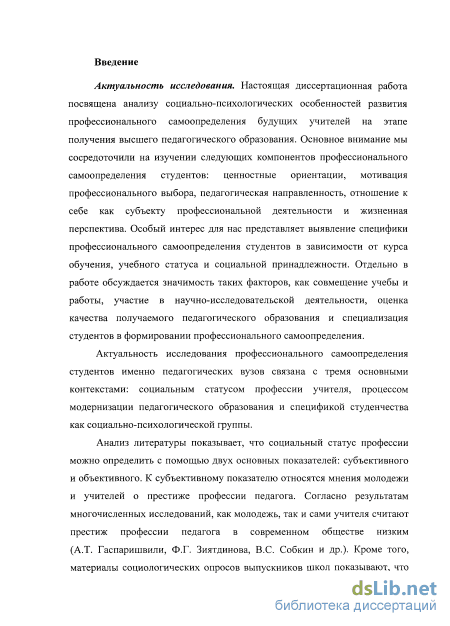 Введение

Актуальность исследования. Настоящая диссертационная работа посвящена анализу социально-психологических особенностей развития профессионального самоопределения будущих учителей на этапе получения высшего педагогического образования. Основное внимание мы сосредоточили на изучении следующих компонентов профессионального самоопределения студентов: ценностные ориентации, мотивация профессионального выбора, педагогическая направленность, отношение к себе как субъекту профессиональной деятельности и жизненная перспектива. Особый интерес для нас представляет выявление специфики профессионального самоопределения студентов в зависимости от курса обучения, учебного статуса и социальной принадлежности. Отдельно в работе обсуждается значимость таких факторов, как совмещение учебы и работы, участие в научно-исследовательской деятельности, оценка качества получаемого педагогического образования и специализация студентов в формировании профессионального самоопределения.

Актуальность исследования профессионального самоопределения студентов именно педагогических вузов связана с тремя основными контекстами: социальным статусом профессии учителя, процессом модернизации педагогического образования и спецификой студенчества как социально-психологической группы.

Анализ литературы показывает, что социальный статус профессии можно определить с помощью двух основных показателей: субъективного и объективного. К субъективному показателю относятся мнения молодежи и учителей о престиже профессии педагога. Согласно результатам многочисленных исследований, как молодежь, так и сами учителя считают престиж профессии педагога в современном обществе низким (А.Т. Гаспаришвили, Ф.Г. Зиятдинова, В.С. Собкин и др.). Кроме того, материалы социологических опросов выпускников школ показывают, что

dsLib.net
библиотека диссертаций